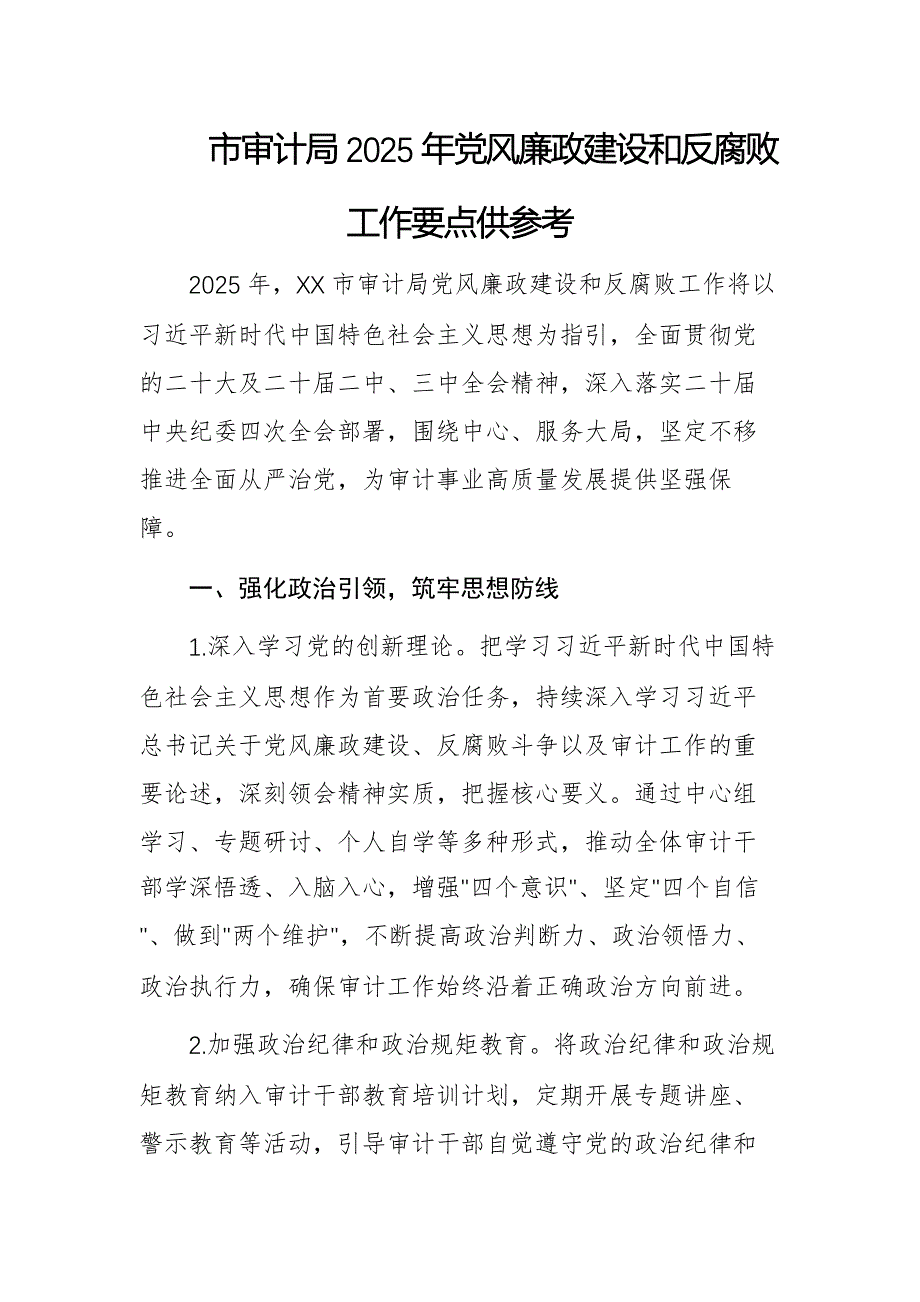 市审计局2025年党风廉政建设和反腐败工作要点供参考

2025年，XX市审计局党风廉政建设和反腐败工作将以习近平新时代中国特色社会主义思想为指引，全面贯彻党的二十大及二十届二中、三中全会精神，深入落实二十届中央纪委四次全会部署，围绕中心、服务大局，坚定不移推进全面从严治党，为审计事业高质量发展提供坚强保障。

一、强化政治引领，筑牢思想防线

1.深入学习党的创新理论。把学习习近平新时代中国特色社会主义思想作为首要政治任务，持续深入学习习近平总书记关于党风廉政建设、反腐败斗争以及审计工作的重要论述，深刻领会精神实质，把握核心要义。通过中心组学习、专题研讨、个人自学等多种形式，推动全体审计干部学深悟透、入脑入心，增强"四个意识"、坚定"四个自信"、做到"两个维护"，不断提高政治判断力、政治领悟力、政治执行力，确保审计工作始终沿着正确政治方向前进。

2.加强政治纪律和政治规矩教育。将政治纪律和政治规矩教育纳入审计干部教育培训计划，定期开展专题讲座、警示教育等活动，引导审计干部自觉遵守党的政治纪律和